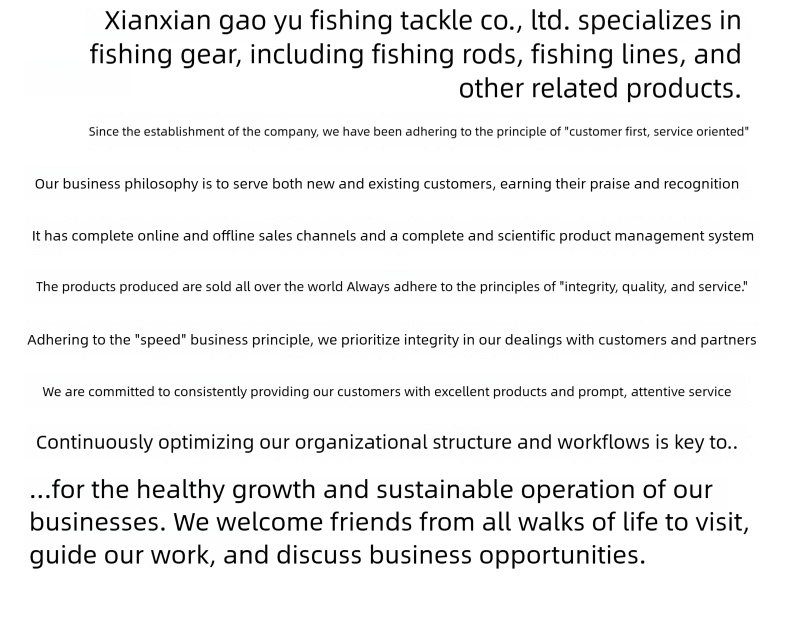 Xianxian gao yu fishing tackle co., ltd. specializes in fishing gear, including fishing rods, fishing lines, and other related products.

Since the establishment of the company, we have been adhering to the principle of "customer first, service oriented"

Our business philosophy is to serve both new and existing customers, earning their praise and recognition

It has complete online and offline sales channels and a complete and scientific product management system

The products produced are sold all over the world Always adhere to the principles of "integrity, quality, and service."

Adhering to the "speed" business principle, we prioritize integrity in our dealings with customers and partners

We are committed to consistently providing our customers with excellent products and prompt, attentive service

Continuously optimizing our organizational structure and workflows is key to..

...for the healthy growth and sustainable operation of our businesses. We welcome friends from all walks of life to visit, guide our work, and discuss business opportunities.